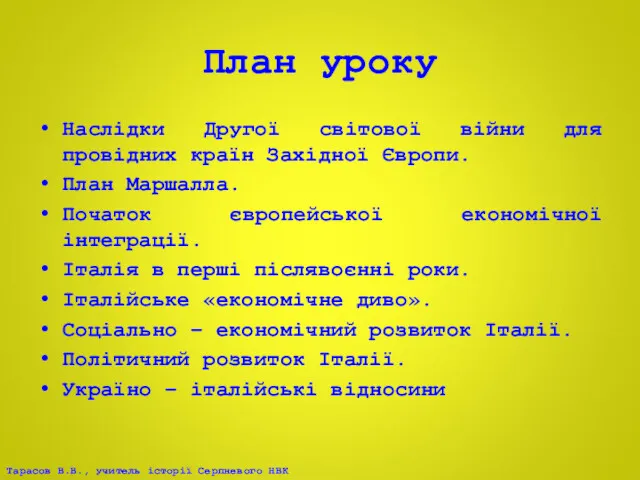 План уроку

• Наслідки Другої світової війни для провідних країн Західної Європи.
• План Маршалла.
• Початок європейської економічної інтеграції.
• Італія в перші післявоєнні роки.
• Італійське «економічне диво».
• Соціально – економічний розвиток Італії.
• Політичний розвиток Італії.
• Україно – італійські відносини

Тарасов В.В., учитель історії Серпневого НВК